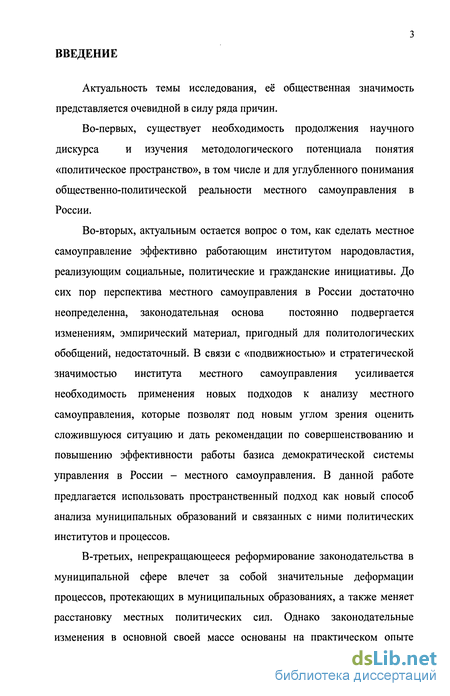 3

ВВЕДЕНИЕ

Актуальность темы исследования, её общественная значимость представляется очевидной в силу ряда причин.

Во-первых, существует необходимость продолжения научного дискурса и изучения методологического потенциала понятия «политическое пространство», в том числе и для углубленного понимания общественно-политической реальности местного самоуправления в России.

Во-вторых, актуальным остается вопрос о том, как сделать местное самоуправление эффективно работающим институтом народовластия, реализующим социальные, политические и гражданские инициативы. До сих пор перспектива местного самоуправления в России достаточно неопределенна, законодательная основа постоянно подвергается изменениям, эмпирический материал, пригодный для политологических обобщений, недостаточный. В связи с «подвижностью» и стратегической значимостью института местного самоуправления усиливается необходимость применения новых подходов к анализу местного самоуправления, которые позволят под новым углом зрения оценить сложившуюся ситуацию и дать рекомендации по совершенствованию и повышению эффективности работы базиса демократической системы управления в России – местного самоуправления. В данной работе предлагается использовать пространственный подход как новый способ анализа муниципальных образований и связанных с ними политических институтов и процессов.

В-третьих, непрекращающееся реформирование законодательства в муниципальной сфере влечет за собой значительные деформации процессов, протекающих в муниципальных образованиях, а также меняет расстановку местных политических сил. Однако законодательные изменения в основной своей массе основаны на практическом опыте

dsLib.net
библиотека диссертаций